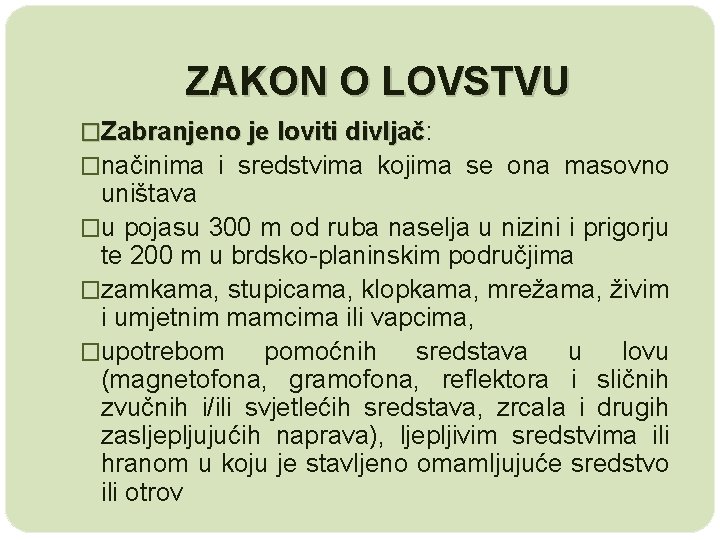 ZAKON O LOVSTVU

□Zabranjeno je loviti divljač:

□načinima i sredstvima kojima se ona masovno uništava

□u pojasu 300 m od ruba naselja u nizini i prigorju te 200 m u brdsko-planinskim područjima

□zamkama, stupicama, klopkama, mrežama, živim i umjetnim mamcima ili vapcima,

□upotrebom pomoćnih sredstava u lovu (magnetofona, gramofona, reflektora i sličnih zvučnih i/ili svjetlećih sredstava, zrcala i drugih zasljepljujućih naprava), ljepljivim sredstvima ili hranom u koju je stavljeno omamljujuće sredstvo ili otrov